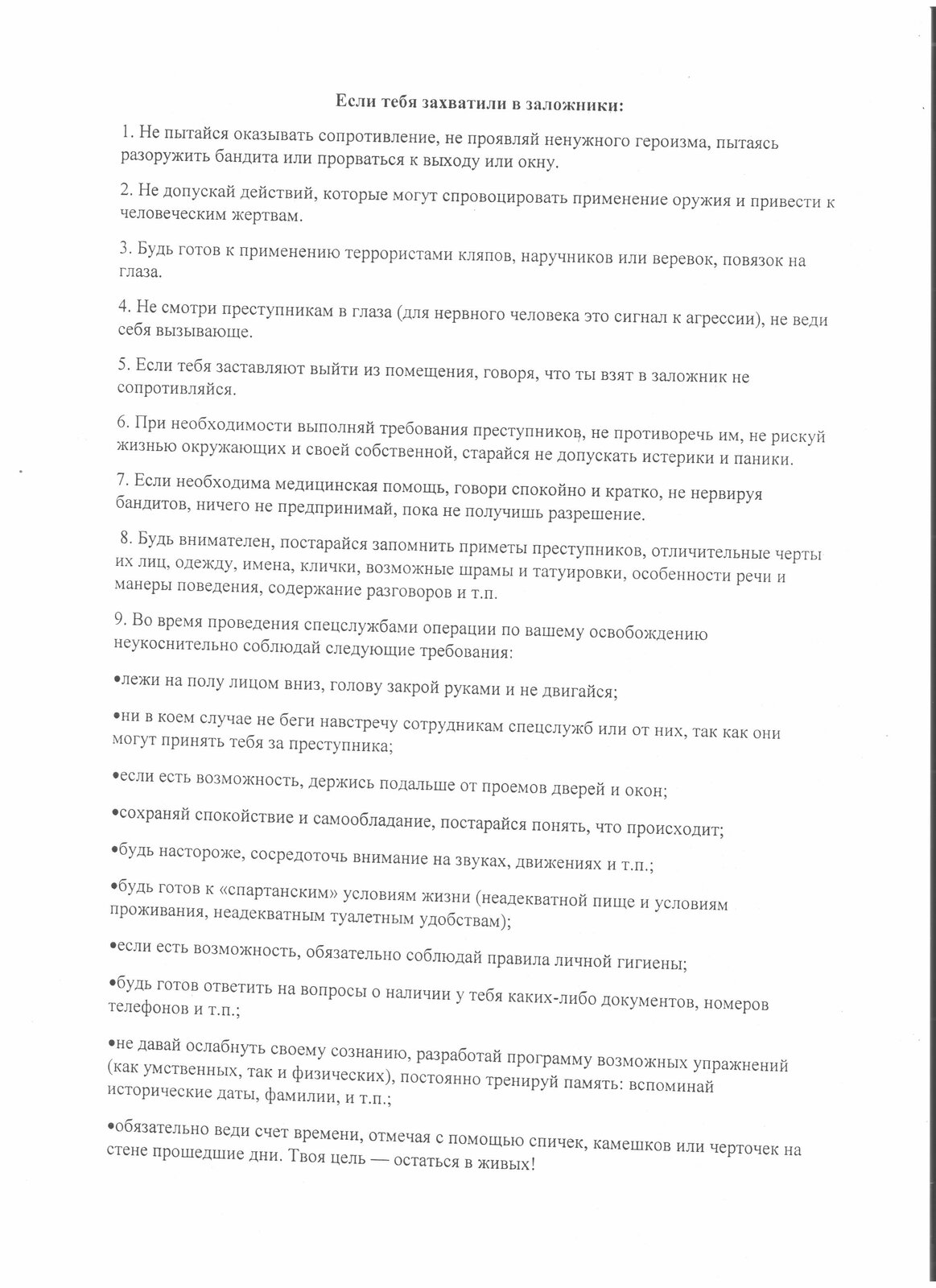 Если тебя захватили в заложники:

1. Не пытайся оказывать сопротивление, не проявляй ненужного героизма, пытаясь разоружить бандита или прорваться к выходу или окну.

2. Не допускай действий, которые могут спровоцировать применение оружия и привести к человеческим жертвам.

3. Будь готов к применению террористами кляпов, наручников или веревок, повязок на глаза.

4. Не смотри преступникам в глаза (для нервного человека это сигнал к агрессии), не веди себя вызывающе.

5. Если тебя заставляют выйти из помещения, говоря, что ты взят в заложник не сопротивляйся.

6. При необходимости выполняй требования преступников, не противоречь им, не рискуй жизнью окружающих и своей собственной, старайся не допускать истерики и паники.

7. Если необходима медицинская помощь, говори спокойно и кратко, не нервируя бандитов, ничего не предпринимай, пока не получишь разрешение.

8. Будь внимателен, постарайся запомнить приметы преступников, отличительные черты их лиц, одежду, имена, клички, возможные шрамы и татуировки, особенности речи и манеры поведения, содержание разговоров и т.п.

9. Во время проведения спецслужбами операции по вашему освобождению неукоснительно соблюдай следующие требования:

•лежи на полу лицом вниз, голову закрой руками и не двигайся;

•ни в коем случае не беги навстречу сотрудникам спецслужб или от них, так как они могут принять тебя за преступника;

•если есть возможность, держись подальше от проемов дверей и окон;

•сохраняй спокойствие и самообладание, постарайся понять, что происходит;

•будь настороже, сосредоточь внимание на звуках, движениях и т.п.;

•будь готов к «спартанским» условиям жизни (неадекватной пище и условиям проживания, неадекватным туалетным удобствам);

•если есть возможность, обязательно соблюдай правила личной гигиены;

•будь готов ответить на вопросы о наличии у тебя каких-либо документов, номеров телефонов и т.п.;

•не давай ослабнуть своему сознанию, разработай программу возможных упражнений (как умственных, так и физических), постоянно тренируй память: вспоминай исторические даты, фамилии, и т.п.;

•обязательно веди счет времени, отмечая с помощью спичек, камешков или черточек на стене прошедшие дни. Твоя цель — остаться в живых!